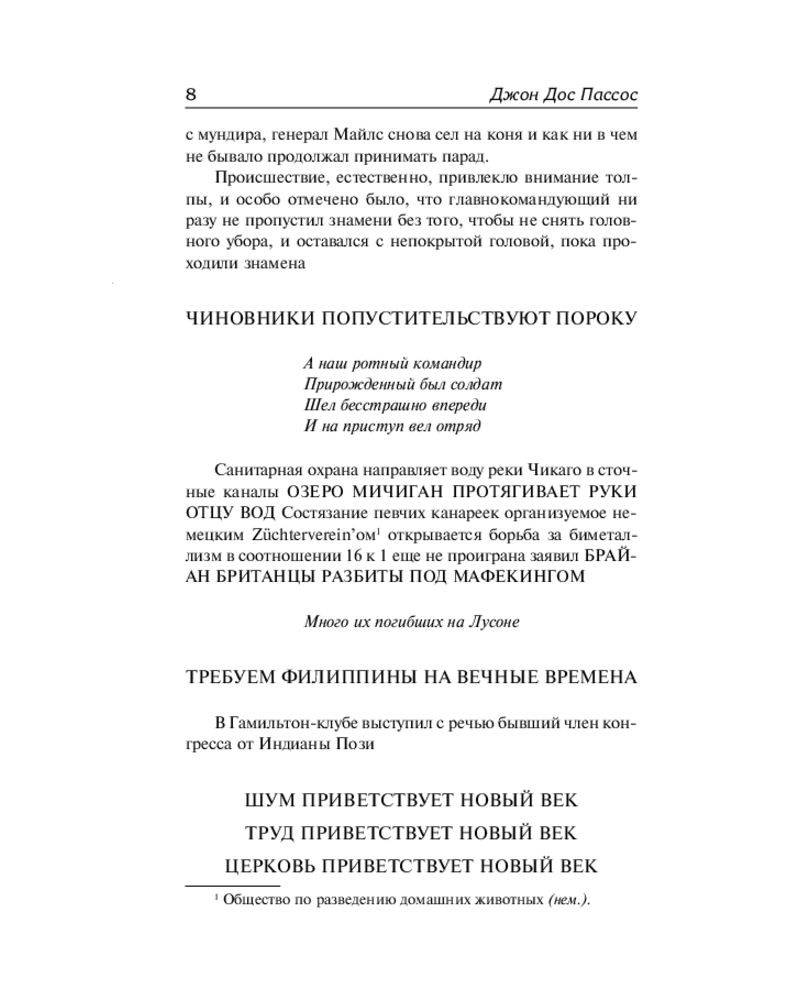 8 Джон Дос Пассос

с мундира, генерал Майлс снова сел на коня и как ни в чем не бывало продолжал принимать парад.

Происшествие, естественно, привлекло внимание толпы, и особо отмечено было, что главнокомандующий ни разу не пропустил знамени без того, чтобы не снять головного убора, и оставался с непокрытой головой, пока проходили знамена

ЧИНОВНИКИ ПОПУСТИТЕЛЬСТВУЮТ ПОРОКУ

А наш ротный командир
Прирожденный был солдат
Шел бесстрашно впереди
И на приступ вел отряд

Санитарная охрана направляет воду реки Чикаго в сточные каналы ОЗЕРО МИЧИГАН ПРОТЯГИВАЕТ РУКИ ОТЦУ ВОД Состязание певчих канареек организуемое немецким Züchterverein'ом$^{1}$ открывается борьба за биметаллизм в соотношении 16 к 1 еще не проиграна заявил БРАЙАН БРИТАНЦЫ РАЗБИТЫ ПОД МАФЕКИНГОМ

Много их погибших на Лусоне

ТРЕБУЕМ ФИЛИППИНЫ НА ВЕЧНЫЕ ВРЕМЕНА

В Гамильтон-клубе выступил с речью бывший член конгресса от Индианы Пози

ШУМ ПРИВЕТСТВУЕТ НОВЫЙ ВЕК
ТРУД ПРИВЕТСТВУЕТ НОВЫЙ ВЕК
ЦЕРКОВЬ ПРИВЕТСТВУЕТ НОВЫЙ ВЕК

$^{1}$ Общество по разведению домашних животных (нем.).